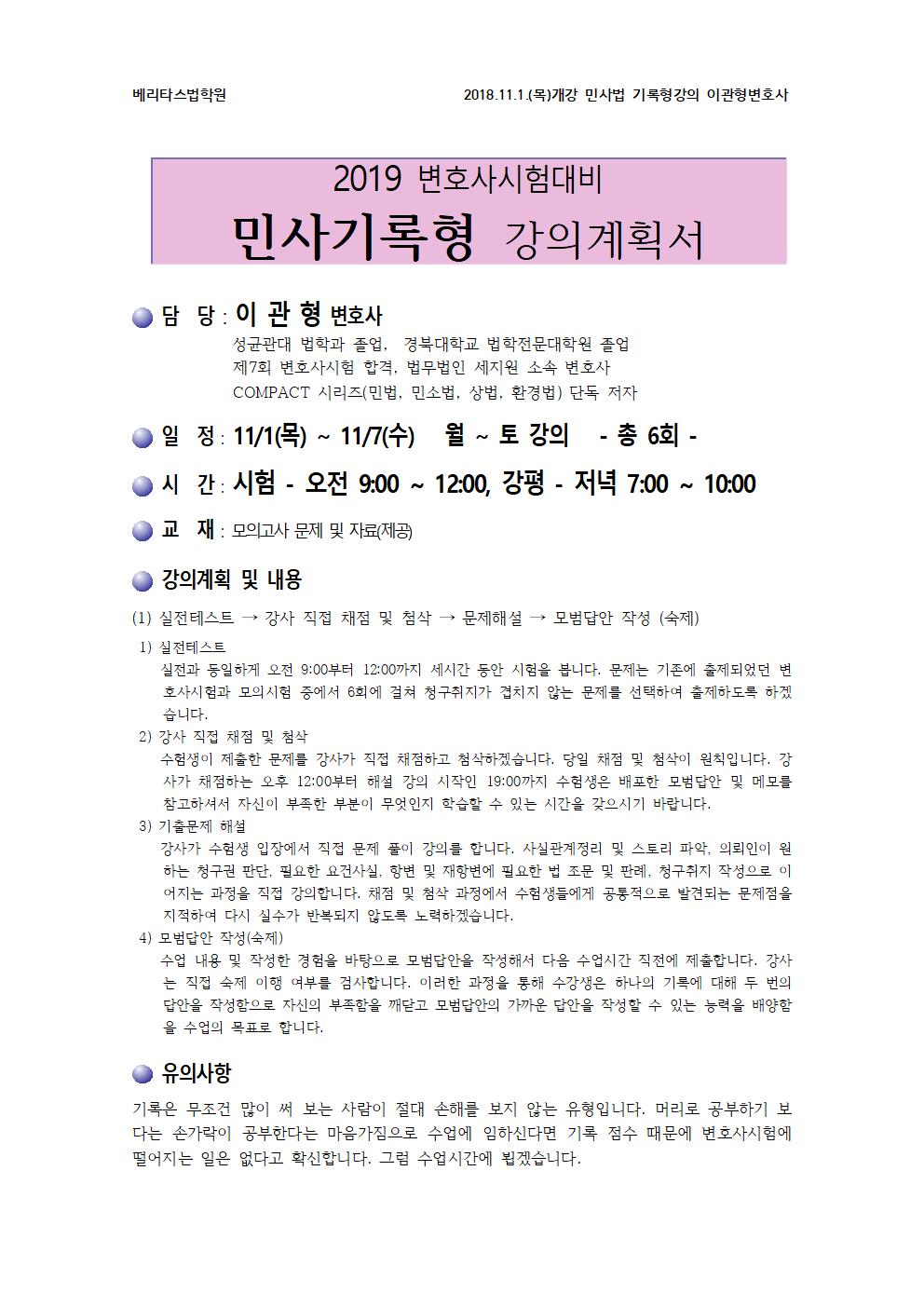 베리타스법학원

2018.11.1.(목)개강 민사법 기록형강의 이관형변호사

2019 변호사시험대비
민사기록형 강의계획서

담 당 : 이 관 형 변호사
성균관대 법학과 졸업, 경북대학교 법학전문대학원 졸업
제7회 변호사시험 합격, 법무법인 세지원 소속 변호사
COMPACT 시리즈(민법, 민소법, 상법, 환경법) 단독 저자

일 정 : 11/1(목) ~ 11/7(수) 월 ~ 토 강의 - 총 6회 -

시 간 : 시험 - 오전 9:00 ~ 12:00, 강평 - 저녁 7:00 ~ 10:00

교 재 : 모의고사 문제 및 자료(제공)

강의계획 및 내용

(1) 실전테스트 → 강사 직접 채점 및 첨삭 → 문제해설 → 모범답안 작성 (숙제)

1) 실전테스트
실전과 동일하게 오전 9:00부터 12:00까지 세시간 동안 시험을 봅니다. 문제는 기존에 출제되었던 변호사시험과 모의시험 중에서 6회에 걸쳐 청구취지가 겹치지 않는 문제를 선택하여 출제하도록 하겠습니다.

2) 강사 직접 채점 및 첨삭
수험생이 제출한 문제를 강사가 직접 채점하고 첨삭하겠습니다. 당일 채점 및 첨삭이 원칙입니다. 강사가 채점하는 오후 12:00부터 해설 강의 시작인 19:00까지 수험생은 배포한 모범답안 및 메모를 참고하셔서 자신이 부족한 부분이 무엇인지 학습할 수 있는 시간을 갖으시기 바랍니다.

3) 기출문제 해설
강사가 수험생 입장에서 직접 문제 풀이 강의를 합니다. 사실관계정리 및 스토리 파악, 의뢰인이 원하는 청구권 판단, 필요한 요건사실, 항변 및 재항변에 필요한 법 조문 및 판례, 청구취지 작성으로 이어지는 과정을 직접 강의합니다. 채점 및 첨삭 과정에서 수험생들에게 공통적으로 발견되는 문제점을 지적하여 다시 실수가 반복되지 않도록 노력하겠습니다.

4) 모범답안 작성(숙제)
수업 내용 및 작성한 경험을 바탕으로 모범답안을 작성해서 다음 수업시간 직전에 제출합니다. 강사는 직접 숙제 이행 여부를 검사합니다. 이러한 과정을 통해 수강생은 하나의 기록에 대해 두 번의 답안을 작성함으로 자신의 부족함을 깨닫고 모범답안의 가까운 답안을 작성할 수 있는 능력을 배양함을 수업의 목표로 합니다.

유의사항

기록은 무조건 많이 써 보는 사람이 절대 손해를 보지 않는 유형입니다. 머리로 공부하기 보다는 손가락이 공부한다는 마음가짐으로 수업에 임하신다면 기록 점수 때문에 변호사시험에 떨어지는 일은 없다고 확신합니다. 그럼 수업시간에 뵙겠습니다.